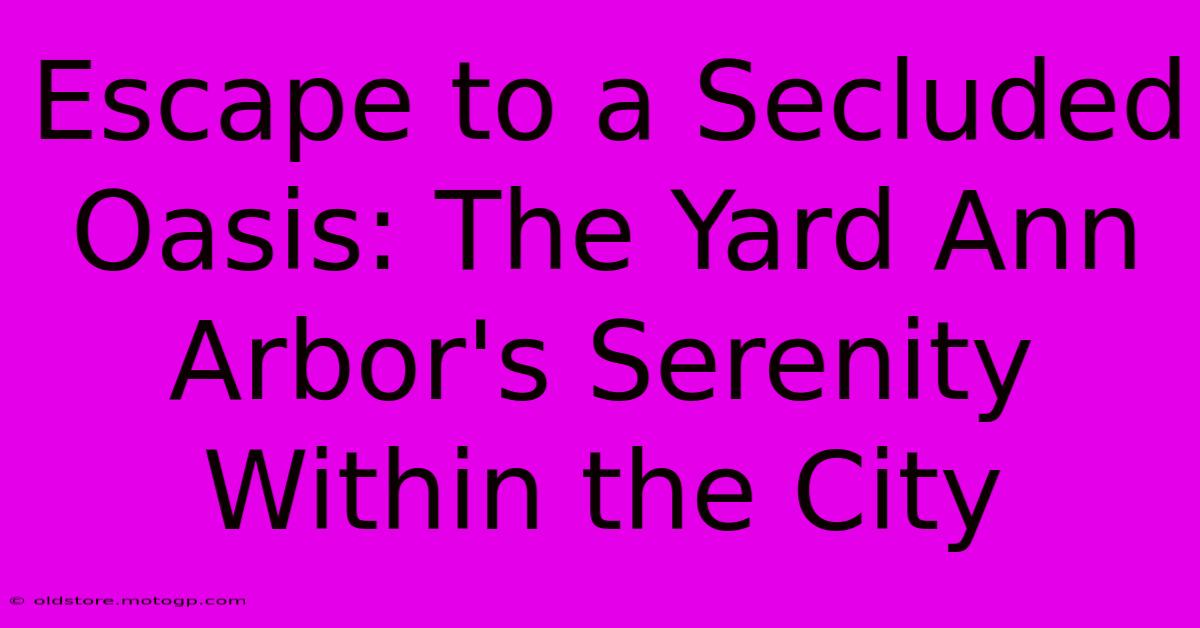 Escape to a Secluded Oasis: The Yard Ann Arbor's Serenity Within the City

© oldstore.motogp.com